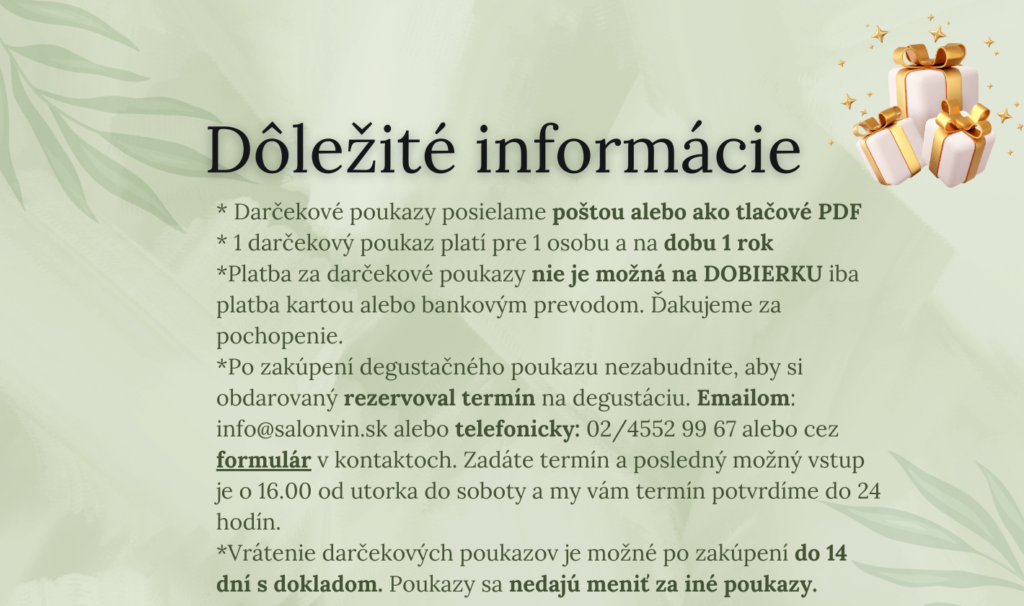 Dôležité informácie

* Darčekové poukazy posielame poštou alebo ako tlačové PDF
* 1 darčekový poukaz platí pre 1 osobu a na dobu 1 rok
*Platba za darčekové poukazy nie je možná na DOBIERKU iba platba kartou alebo bankovým prevodom. Ďakujeme za pochopenie.
*Po zakúpení degustačného poukazu nezabudnite, aby si obdarovaný rezervoval termín na degustáciu. Emailom: info@salonvin.sk alebo telefonicky: 02/4552 99 67 alebo cez formulár v kontaktoch. Zadáte termín a posledný možný vstup je o 16.00 od utorka do soboty a my vám termín potvrdíme do 24 hodín.
*Vrátenie darčekových poukazov je možné po zakúpení do 14 dní s dokladom. Poukazy sa nedajú meniť za iné poukazy.